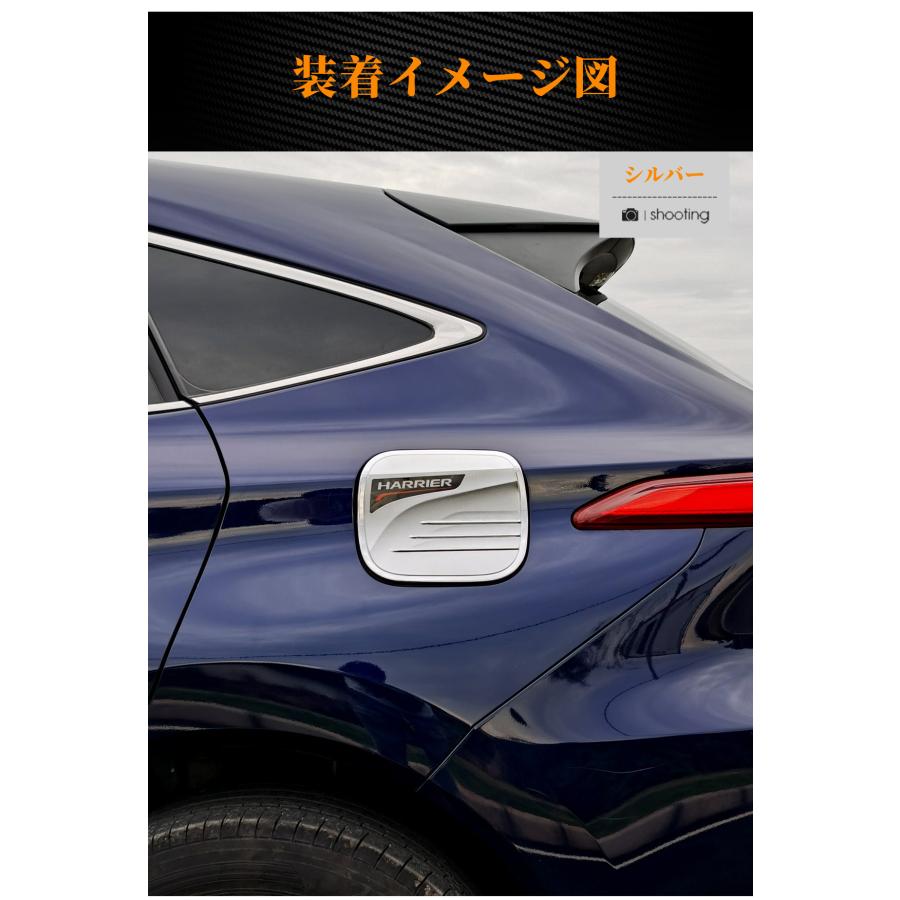 装着イメージ図

シルバー

| shooting

HARRIER